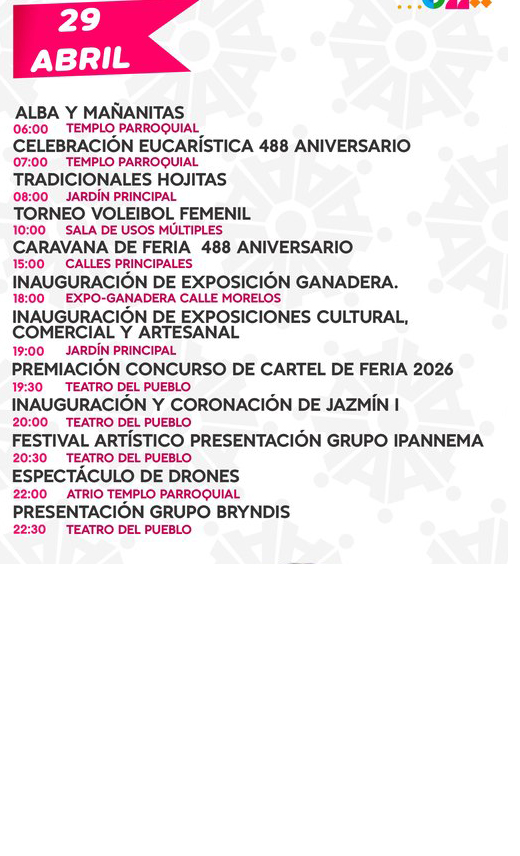 29
ABRIL

ALBA Y MAÑANITAS
06:00 TEMPLO PARROQUIAL
CELEBRACIÓN EUCARÍSTICA 488 ANIVERSARIO
07:00 TEMPLO PARROQUIAL
TRADICIONALES HOJITAS
08:00 JARDÍN PRINCIPAL
TORNEO VOLEIBOL FEMENIL
10:00 SALA DE USOS MÚLTIPLES
CARAVANA DE FERIA 488 ANIVERSARIO
15:00 CALLES PRINCIPALES
INAUGURACIÓN DE EXPOSICIÓN GANADERA.
18:00 EXPO-GANADERA CALLE MORELOS
INAUGURACIÓN DE EXPOSICIONES CULTURAL, COMERCIAL Y ARTESANAL
19:00 JARDÍN PRINCIPAL
PREMIACIÓN CONCURSO DE CARTEL DE FERIA 2026
19:30 TEATRO DEL PUEBLO
INAUGURACIÓN Y CORONACIÓN DE JAZMÍN I
20:00 TEATRO DEL PUEBLO
FESTIVAL ARTÍSTICO PRESENTACIÓN GRUPO IPANNEMA
20:30 TEATRO DEL PUEBLO
ESPECTÁCULO DE DRONES
22:00 ATRIO TEMPLO PARROQUIAL
PRESENTACIÓN GRUPO BRYNDIS
22:30 TEATRO DEL PUEBLO